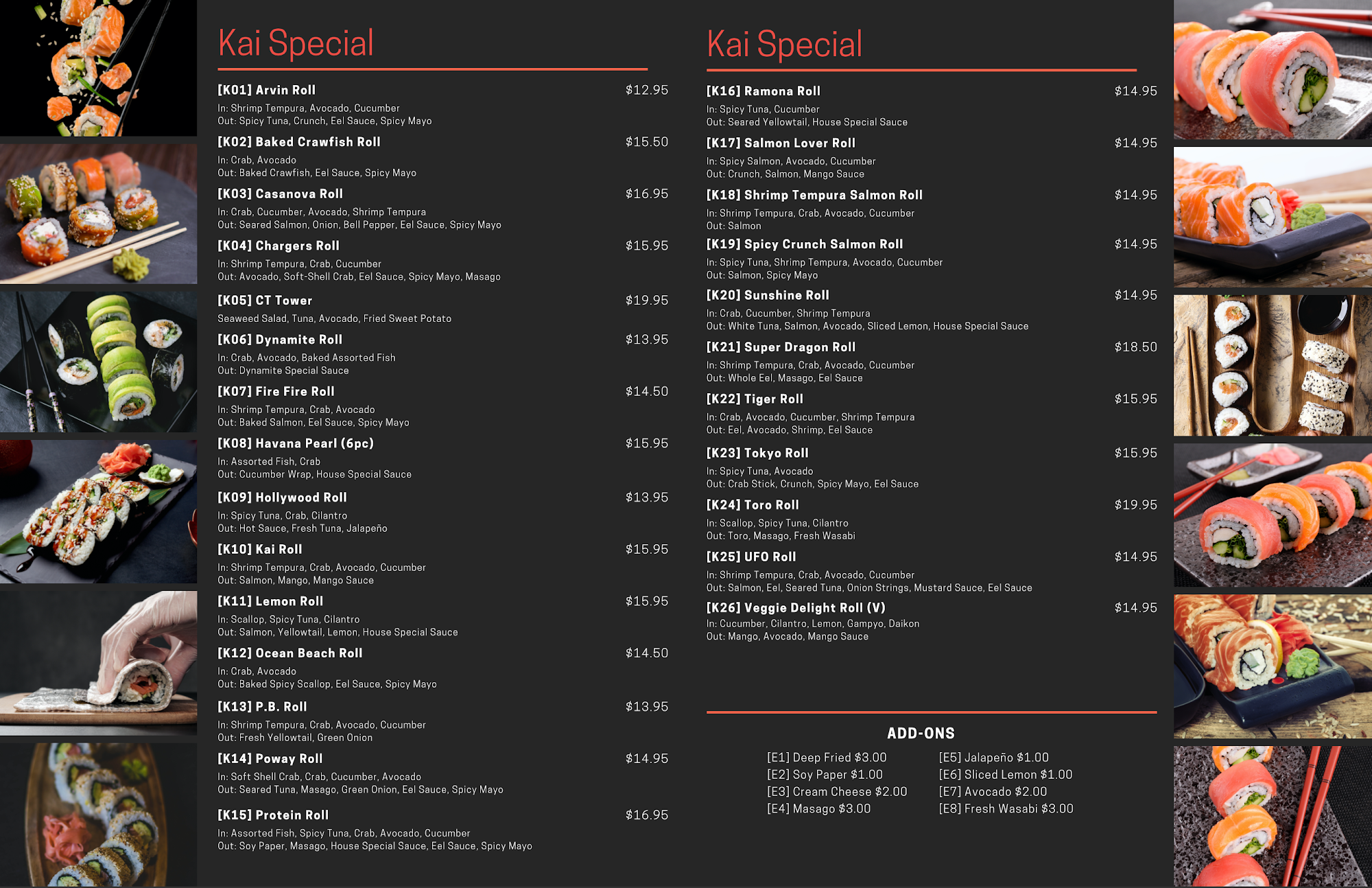 Kai Special

[K01] Arvin Roll $12.95
In: Shrimp Tempura, Avocado, Cucumber
Out: Spicy Tuna, Crunch, Eel Sauce, Spicy Mayo

[K02] Baked Crawfish Roll $15.50
In: Crab, Avocado
Out: Baked Crawfish, Eel Sauce, Spicy Mayo

[K03] Casanova Roll $16.95
In: Crab, Cucumber, Avocado, Shrimp Tempura
Out: Seared Salmon, Onion, Bell Pepper, Eel Sauce, Spicy Mayo

[K04] Chargers Roll $15.95
In: Shrimp Tempura, Crab, Cucumber
Out: Avocado, Soft-Shell Crab, Eel Sauce, Spicy Mayo, Masago

[K05] CT Tower $19.95
Seaweed Salad, Tuna, Avocado, Fried Sweet Potato

[K06] Dynamite Roll $13.95
In: Crab, Avocado, Baked Assorted Fish
Out: Dynamite Special Sauce

[K07] Fire Fire Roll $14.50
In: Shrimp Tempura, Crab, Avocado
Out: Baked Salmon, Eel Sauce, Spicy Mayo

[K08] Havana Pearl (6pc) $15.95
In: Assorted Fish, Crab
Out: Cucumber Wrap, House Special Sauce

[K09] Hollywood Roll $13.95
In: Spicy Tuna, Crab, Cilantro
Out: Hot Sauce, Fresh Tuna, Jalapeño

[K10] Kai Roll $15.95
In: Shrimp Tempura, Crab, Avocado, Cucumber
Out: Salmon, Mango, Mango Sauce

[K11] Lemon Roll $15.95
In: Scallop, Spicy Tuna, Cilantro
Out: Salmon, Yellowtail, Lemon, House Special Sauce

[K12] Ocean Beach Roll $14.50
In: Crab, Avocado
Out: Baked Spicy Scallop, Eel Sauce, Spicy Mayo

[K13] P.B. Roll $13.95
In: Shrimp Tempura, Crab, Avocado, Cucumber
Out: Fresh Yellowtail, Green Onion

[K14] Poway Roll $14.95
In: Soft Shell Crab, Crab, Cucumber, Avocado
Out: Seared Tuna, Masago, Green Onion, Eel Sauce, Spicy Mayo

[K15] Protein Roll $16.95
In: Assorted Fish, Spicy Tuna, Crab, Avocado, Cucumber
Out: Soy Paper, Masago, House Special Sauce, Eel Sauce, Spicy Mayo

Kai Special

[K16] Ramona Roll $14.95
In: Spicy Tuna, Cucumber
Out: Seared Yellowtail, House Special Sauce

[K17] Salmon Lover Roll $14.95
In: Spicy Salmon, Avocado, Cucumber
Out: Crunch, Salmon, Mango Sauce

[K18] Shrimp Tempura Salmon Roll $14.95
In: Shrimp Tempura, Crab, Avocado, Cucumber
Out: Salmon

[K19] Spicy Crunch Salmon Roll $14.95
In: Spicy Tuna, Shrimp Tempura, Avocado, Cucumber
Out: Salmon, Spicy Mayo

[K20] Sunshine Roll $14.95
In: Crab, Cucumber, Shrimp Tempura
Out: White Tuna, Salmon, Avocado, Sliced Lemon, House Special Sauce

[K21] Super Dragon Roll $18.50
In: Shrimp Tempura, Crab, Avocado, Cucumber
Out: Whole Eel, Masago, Eel Sauce

[K22] Tiger Roll $15.95
In: Crab, Avocado, Cucumber, Shrimp Tempura
Out: Eel, Avocado, Shrimp, Eel Sauce

[K23] Tokyo Roll $15.95
In: Spicy Tuna, Avocado
Out: Crab Stick, Crunch, Spicy Mayo, Eel Sauce

[K24] Toro Roll $19.95
In: Scallop, Spicy Tuna, Cilantro
Out: Toro, Masago, Fresh Wasabi

[K25] UFO Roll $14.95
In: Shrimp Tempura, Crab, Avocado, Cucumber
Out: Salmon, Eel, Seared Tuna, Onion Strings, Mustard Sauce, Eel Sauce

[K26] Veggie Delight Roll (V) $14.95
In: Cucumber, Cilantro, Lemon, Gampyo, Daikon
Out: Mango, Avocado, Mango Sauce

ADD-ONS

[E1] Deep Fried $3.00
[E2] Soy Paper $1.00
[E3] Cream Cheese $2.00
[E4] Masago $3.00

[E5] Jalapeño $1.00
[E6] Sliced Lemon $1.00
[E7] Avocado $2.00
[E8] Fresh Wasabi $3.00